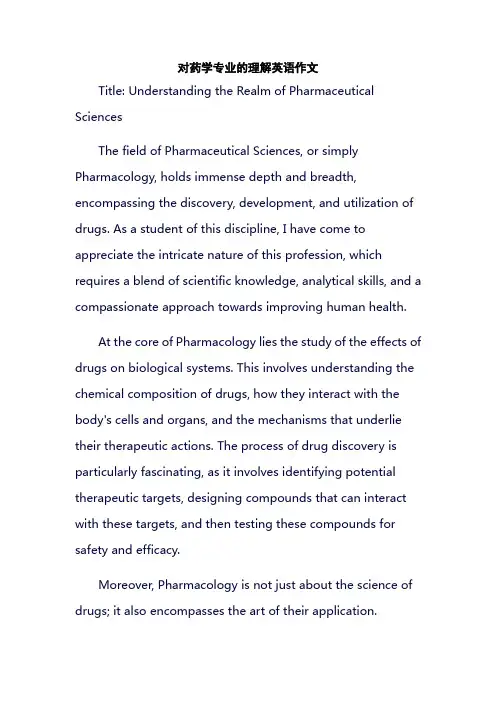 对药学专业的理解英语作文

Title: Understanding the Realm of Pharmaceutical Sciences

The field of Pharmaceutical Sciences, or simply Pharmacology, holds immense depth and breadth, encompassing the discovery, development, and utilization of drugs. As a student of this discipline, I have come to appreciate the intricate nature of this profession, which requires a blend of scientific knowledge, analytical skills, and a compassionate approach towards improving human health.

At the core of Pharmacology lies the study of the effects of drugs on biological systems. This involves understanding the chemical composition of drugs, how they interact with the body's cells and organs, and the mechanisms that underlie their therapeutic actions. The process of drug discovery is particularly fascinating, as it involves identifying potential therapeutic targets, designing compounds that can interact with these targets, and then testing these compounds for safety and efficacy.

Moreover, Pharmacology is not just about the science of drugs; it also encompasses the art of their application.